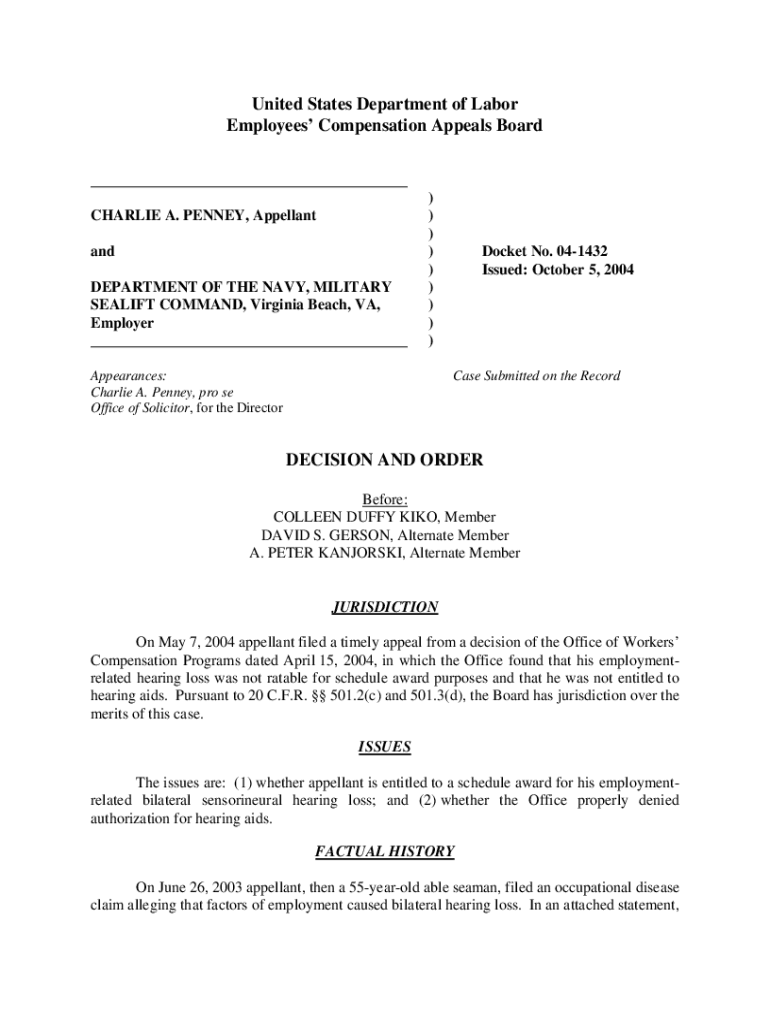 United States Department of Labor
Employees' Compensation Appeals Board

CHARLIE A. PENNEY, Appellant

and

DEPARTMENT OF THE NAVY, MILITARY SEALIFT COMMAND, Virginia Beach, VA, Employer

)
)
)
)
)
)
)
)
)

Docket No. 04-1432
Issued: October 5, 2004

Appearances:
Charlie A. Penney, pro se
Office of Solicitor, for the Director

Case Submitted on the Record

DECISION AND ORDER

Before:
COLLEEN DUFFY KIKO, Member
DAVID S. GERSON, Alternate Member
A. PETER KANJORSKI, Alternate Member

JURISDICTION

On May 7, 2004 appellant filed a timely appeal from a decision of the Office of Workers' Compensation Programs dated April 15, 2004, in which the Office found that his employment-related hearing loss was not ratable for schedule award purposes and that he was not entitled to hearing aids. Pursuant to 20 C.F.R. §§ 501.2(c) and 501.3(d), the Board has jurisdiction over the merits of this case.

ISSUES

The issues are: (1) whether appellant is entitled to a schedule award for his employment-related bilateral sensorineural hearing loss; and (2) whether the Office properly denied authorization for hearing aids.

FACTUAL HISTORY

On June 26, 2003 appellant, then a 55-year-old able seaman, filed an occupational disease claim alleging that factors of employment caused bilateral hearing loss. In an attached statement,